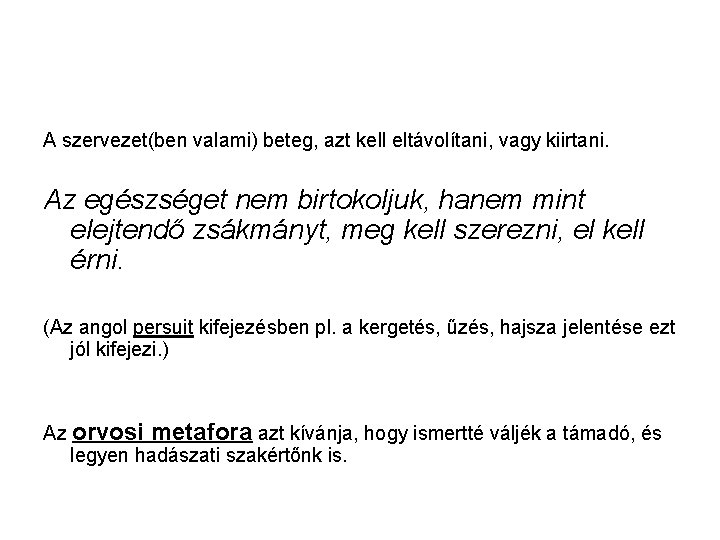 A szervezet(ben valami) beteg, azt kell eltávolítani, vagy kiirtani.

Az egészséget nem birtokoljuk, hanem mint elejtendő zsákmányt, meg kell szerezni, el kell érni.

(Az angol persuit kifejezésben pl. a kergetés, űzés, hajsza jelentése ezt jól kifejezi.)

Az orvosi metafora azt kívánja, hogy ismertté váljék a támadó, és legyen hadászati szakértőnk is.